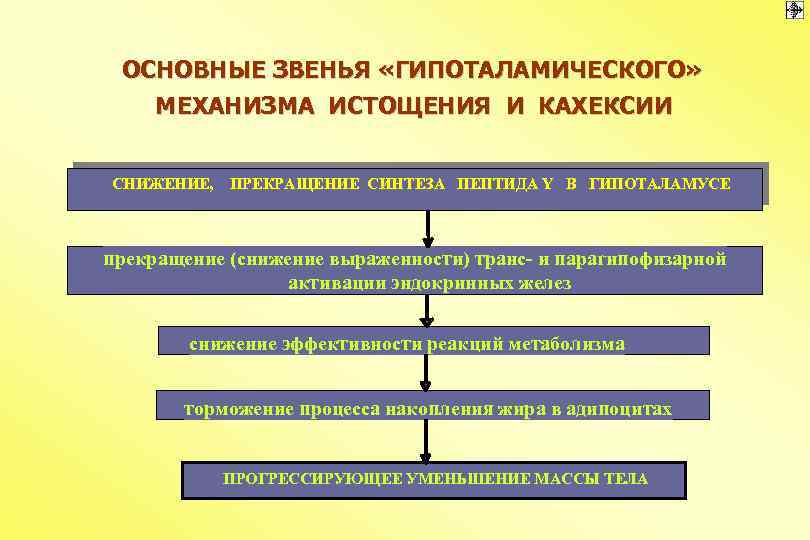 ОСНОВНЫЕ ЗВЕНЬЯ «ГИПОТАЛАМИЧЕСКОГО» МЕХАНИЗМА ИСТОЩЕНИЯ И КАХЕКСИИ

СНИЖЕНИЕ, ПРЕКРАЩЕНИЕ СИНТЕЗА ПЕПТИДА Y В ГИПОТАЛАМУСЕ

прекращение (снижение выраженности) транс- и парагипофизарной активации эндокринных желез

снижение эффективности реакций метаболизма

торможение процесса накопления жира в адипоцитах

ПРОГРЕССИРУЮЩЕЕ УМЕНЬШЕНИЕ МАССЫ ТЕЛА